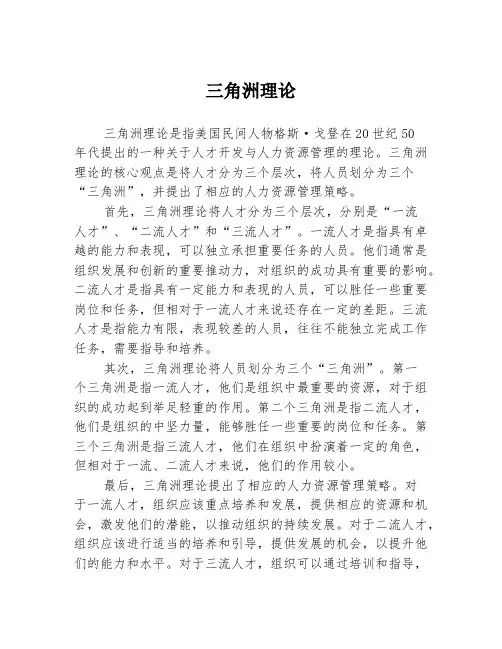 三角洲理论

三角洲理论是指美国民间人物格斯·戈登在20世纪50年代提出的一种关于人才开发与人力资源管理的理论。三角洲理论的核心观点是将人才分为三个层次，将人员划分为三个“三角洲”，并提出了相应的人力资源管理策略。

首先，三角洲理论将人才分为三个层次，分别是“一流人才”、“二流人才”和“三流人才”。一流人才是指具有卓越的能力和表现，可以独立承担重要任务的人员。他们通常是组织发展和创新的重要推动力，对组织的成功具有重要的影响。二流人才是指具有一定能力和表现的人员，可以胜任一些重要岗位和任务，但相对于一流人才来说还存在一定的差距。三流人才是指能力有限，表现较差的人员，往往不能独立完成工作任务，需要指导和培养。

其次，三角洲理论将人员划分为三个“三角洲”。第一个三角洲是指一流人才，他们是组织中最重要的资源，对于组织的成功起到举足轻重的作用。第二个三角洲是指二流人才，他们是组织的中坚力量，能够胜任一些重要的岗位和任务。第三个三角洲是指三流人才，他们在组织中扮演着一定的角色，但相对于一流、二流人才来说，他们的作用较小。

最后，三角洲理论提出了相应的人力资源管理策略。对于一流人才，组织应该重点培养和发展，提供相应的资源和机会，激发他们的潜能，以推动组织的持续发展。对于二流人才，组织应该进行适当的培养和引导，提供发展的机会，以提升他们的能力和水平。对于三流人才，组织可以通过培训和指导，